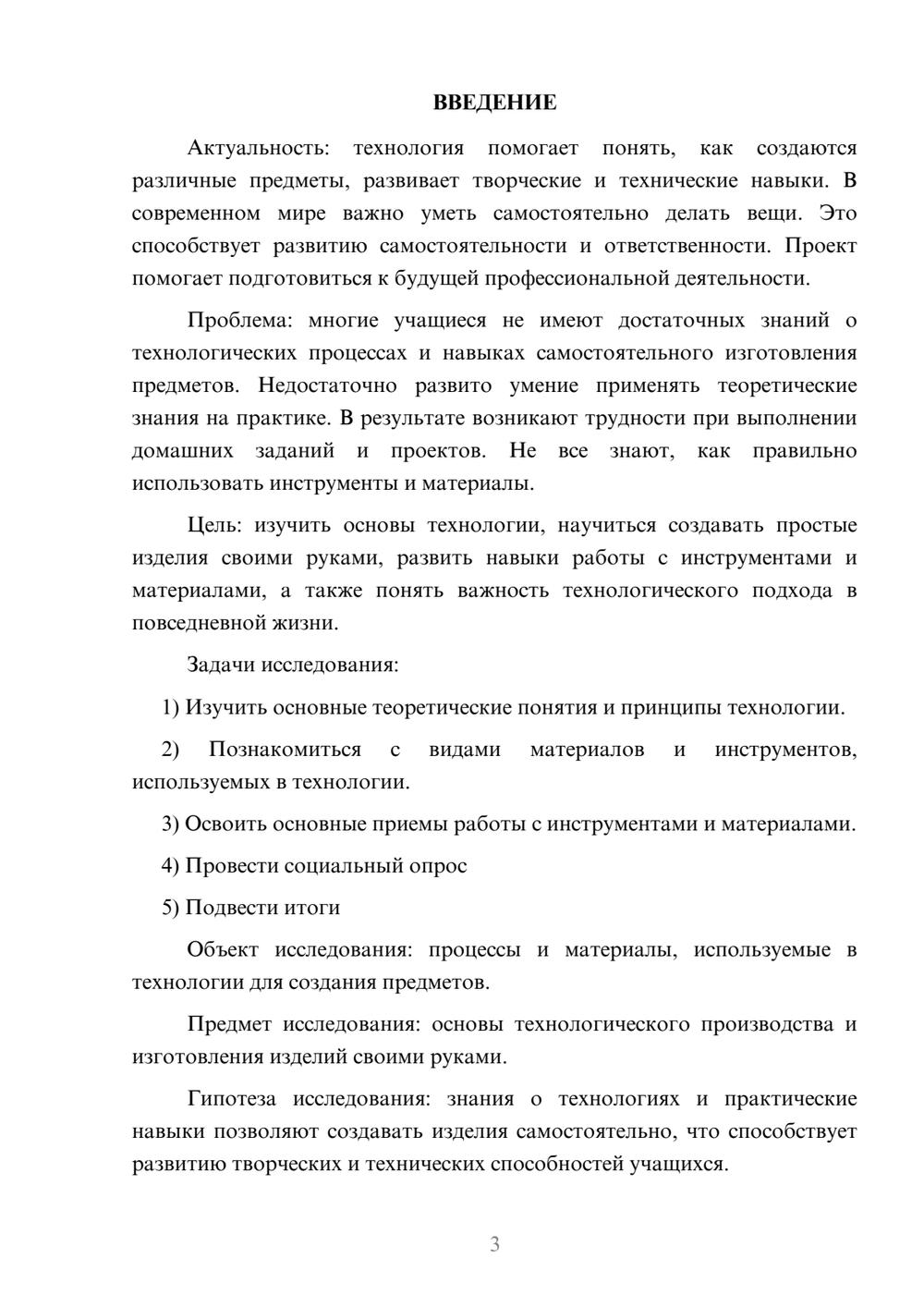 ВВЕДЕНИЕ

Актуальность: технология помогает понять, как создаются различные предметы, развивает творческие и технические навыки. В современном мире важно уметь самостоятельно делать вещи. Это способствует развитию самостоятельности и ответственности. Проект помогает подготовиться к будущей профессиональной деятельности.

Проблема: многие учащиеся не имеют достаточных знаний о технологических процессах и навыках самостоятельного изготовления предметов. Недостаточно развито умение применять теоретические знания на практике. В результате возникают трудности при выполнении домашних заданий и проектов. Не все знают, как правильно использовать инструменты и материалы.

Цель: изучить основы технологии, научиться создавать простые изделия своими руками, развить навыки работы с инструментами и материалами, а также понять важность технологического подхода в повседневной жизни.

Задачи исследования:

1) Изучить основные теоретические понятия и принципы технологии.

2) Познакомиться с видами материалов и инструментов, используемых в технологии.

3) Освоить основные приемы работы с инструментами и материалами.

4) Провести социальный опрос

5) Подвести итоги

Объект исследования: процессы и материалы, используемые в технологии для создания предметов.

Предмет исследования: основы технологического производства и изготовления изделий своими руками.

Гипотеза исследования: знания о технологиях и практические навыки позволяют создавать изделия самостоятельно, что способствует развитию творческих и технических способностей учащихся.

3